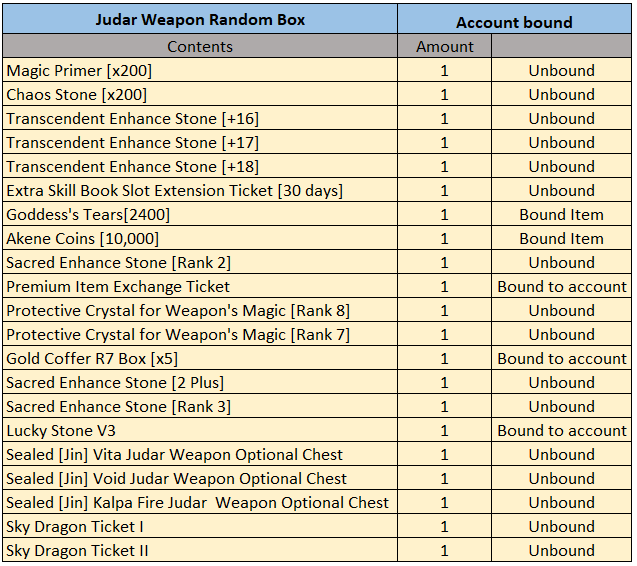 | Judar Weapon Random Box | Account bound | |
|---|---|---|
| Contents | Amount | |
| Magic Primer [x200] | 1 | Unbound |
| Chaos Stone [x200] | 1 | Unbound |
| Transcendent Enhance Stone [+16] | 1 | Unbound |
| Transcendent Enhance Stone [+17] | 1 | Unbound |
| Transcendent Enhance Stone [+18] | 1 | Unbound |
| Extra Skill Book Slot Extension Ticket [30 days] | 1 | Unbound |
| Goddess's Tears[2400] | 1 | Bound Item |
| Akene Coins [10,000] | 1 | Bound Item |
| Sacred Enhance Stone [Rank 2] | 1 | Unbound |
| Premium Item Exchange Ticket | 1 | Bound to account |
| Protective Crystal for Weapon's Magic [Rank 8] | 1 | Unbound |
| Protective Crystal for Weapon's Magic [Rank 7] | 1 | Unbound |
| Gold Coffer R7 Box [x5] | 1 | Bound to account |
| Sacred Enhance Stone [2 Plus] | 1 | Unbound |
| Sacred Enhance Stone [Rank 3] | 1 | Unbound |
| Lucky Stone V3 | 1 | Bound to account |
| Sealed [Jin] Vita Judar Weapon Optional Chest | 1 | Unbound |
| Sealed [Jin] Void Judar Weapon Optional Chest | 1 | Unbound |
| Sealed [Jin] Kalpa Fire Judar Weapon Optional Chest | 1 | Unbound |
| Sky Dragon Ticket I | 1 | Unbound |
| Sky Dragon Ticket II | 1 | Unbound |